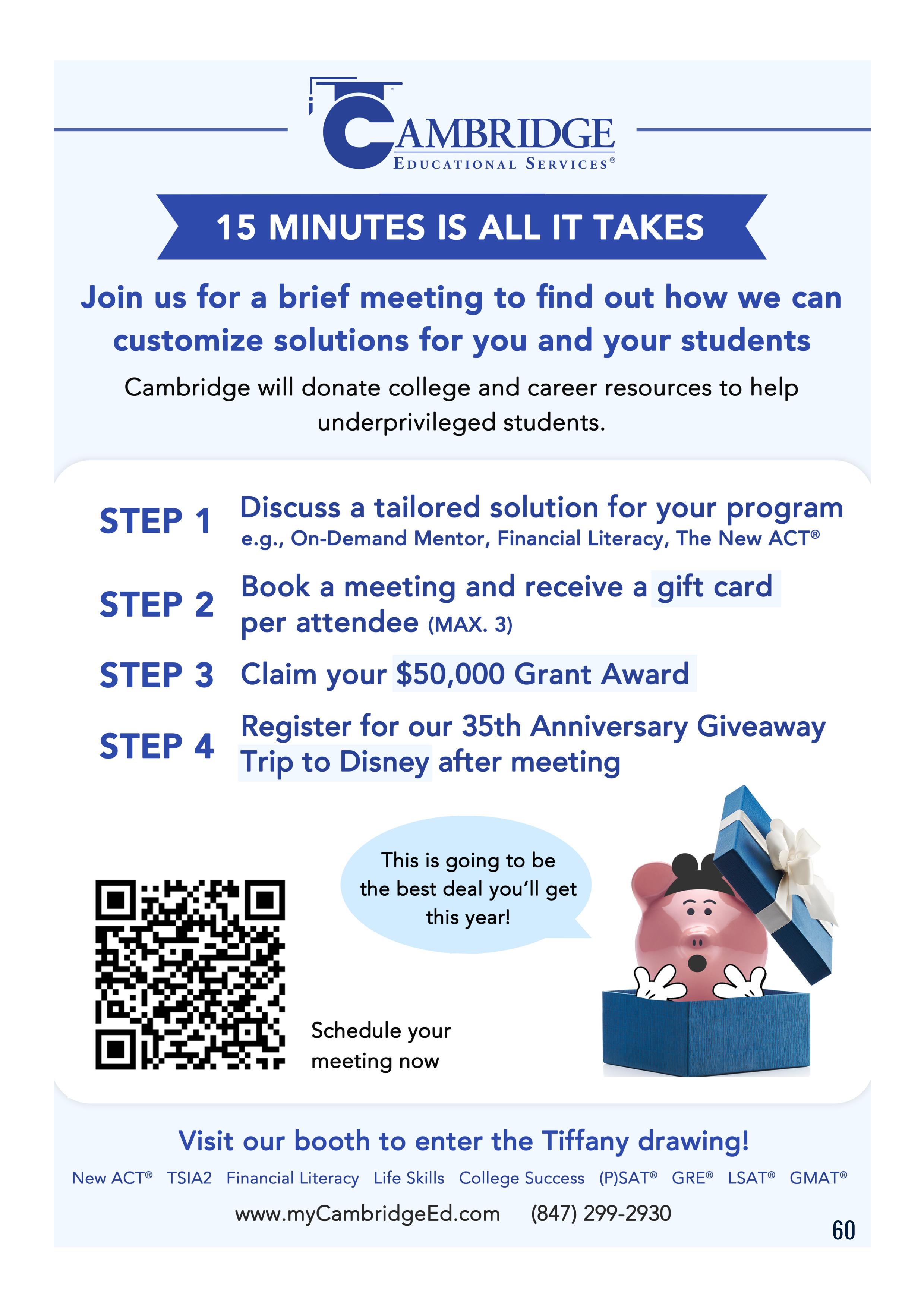 CAMBRIDGE
EDUCATIONAL SERVICES®

15 MINUTES IS ALL IT TAKES

Join us for a brief meeting to find out how we can customize solutions for you and your students

Cambridge will donate college and career resources to help underprivileged students.

STEP 1 Discuss a tailored solution for your program
e.g., On-Demand Mentor, Financial Literacy, The New ACT®

STEP 2 Book a meeting and receive a gift card per attendee (MAX. 3)

STEP 3 Claim your $50,000 Grant Award

STEP 4 Register for our 35th Anniversary Giveaway Trip to Disney after meeting

This is going to be the best deal you'll get this year!

Schedule your meeting now

Visit our booth to enter the Tiffany drawing!

New ACT® TSIA2 Financial Literacy Life Skills College Success (P)SAT® GRE® LSAT® GMAT®

www.myCambridgeEd.com (847) 299-2930

60